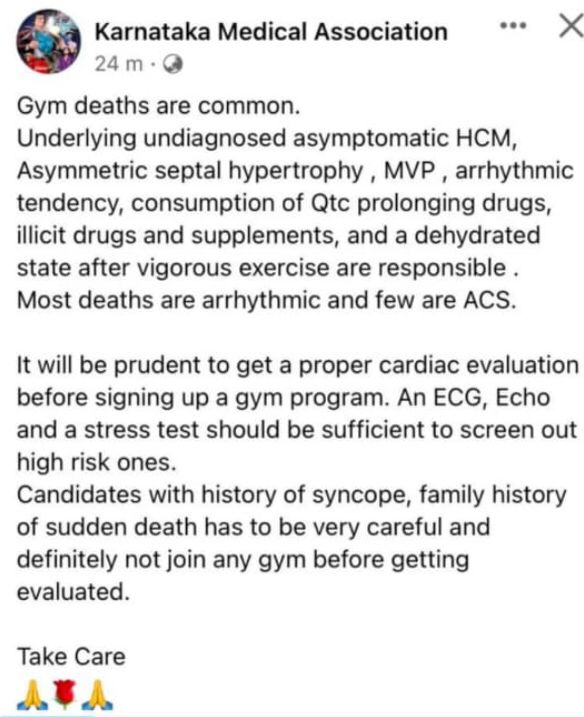 Karnataka Medical Association
24 m ·

Gym deaths are common.
Underlying undiagnosed asymptomatic HCM, Asymmetric septal hypertrophy , MVP , arrhythmic tendency, consumption of Qtc prolonging drugs, illicit drugs and supplements, and a dehydrated state after vigorous exercise are responsible .
Most deaths are arrhythmic and few are ACS.

It will be prudent to get a proper cardiac evaluation before signing up a gym program. An ECG, Echo and a stress test should be sufficient to screen out high risk ones.
Candidates with history of syncope, family history of sudden death has to be very careful and definitely not join any gym before getting evaluated.

Take Care
🙏🌹🙏